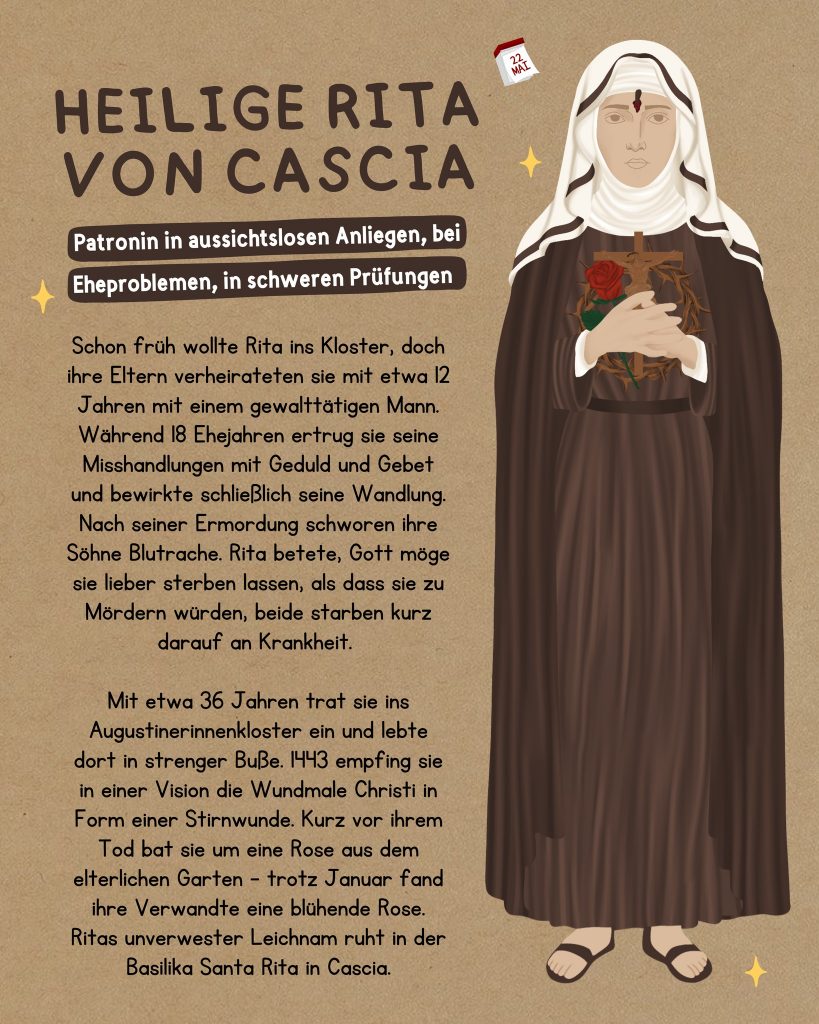 22 MAI

HEILIGE RITA VON CASCIA

Patronin in aussichtslosen Anliegen, bei Eheproblemen, in schweren Prüfungen

Schon früh wollte Rita ins Kloster, doch ihre Eltern verheirateten sie mit etwa 12 Jahren mit einem gewalttätigen Mann. Während 18 Ehejahren ertrug sie seine Misshandlungen mit Geduld und Gebet und bewirkte schließlich seine Wandlung. Nach seiner Ermordung schworen ihre Söhne Blutrache. Rita betete, Gott möge sie lieber sterben lassen, als dass sie zu Mördern würden, beide starben kurz darauf an Krankheit.

Mit etwa 36 Jahren trat sie ins Augustinerinnenkloster ein und lebte dort in strenger Buße. 1443 empfing sie in einer Vision die Wundmale Christi in Form einer Stirnwunde. Kurz vor ihrem Tod bat sie um eine Rose aus dem elterlichen Garten - trotz Januar fand ihre Verwandte eine blühende Rose. Ritas unverwester Leichnam ruht in der Basilika Santa Rita in Cascia.